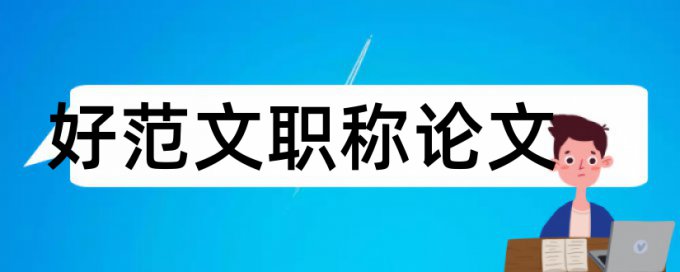 好范文职称论文